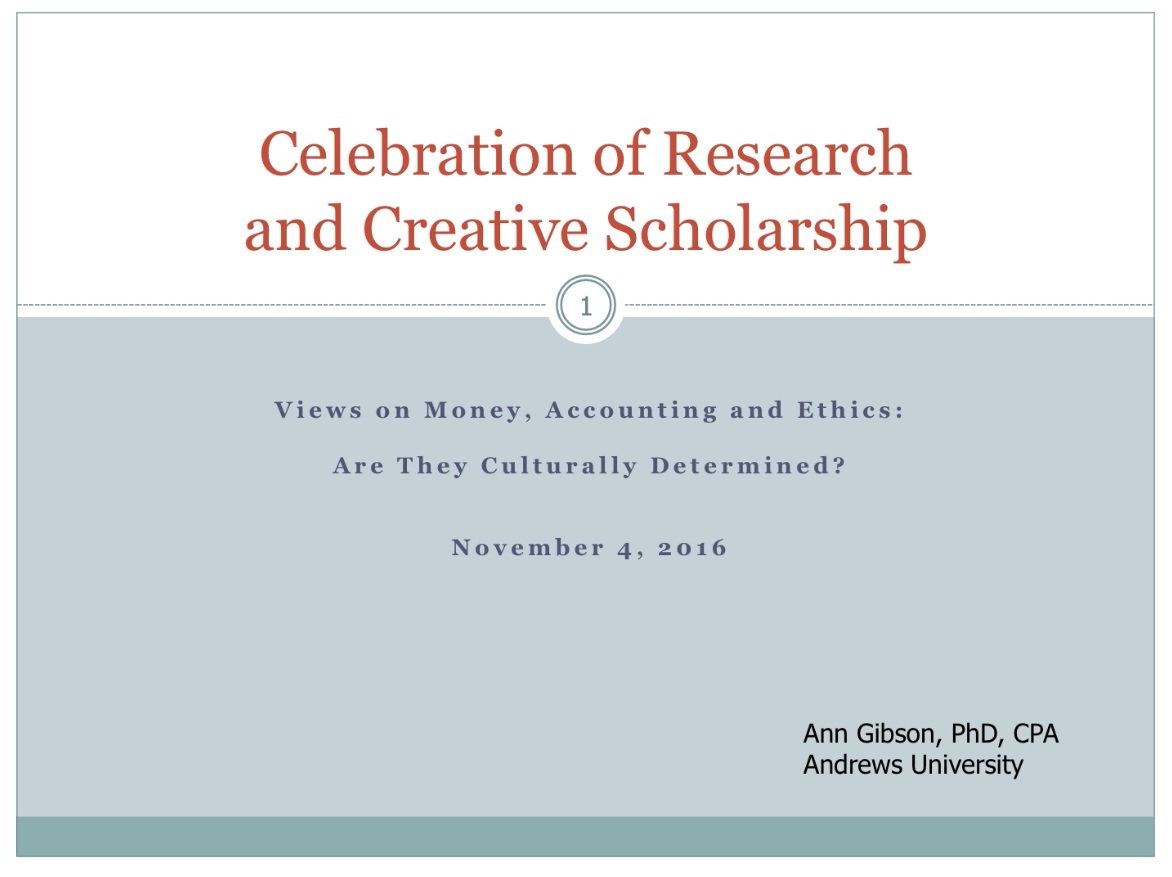 Celebration of Research and Creative Scholarship

1

Views on Money, Accounting and Ethics:

Are They Culturally Determined?

November 4, 2016

Ann Gibson, PhD, CPA
Andrews University